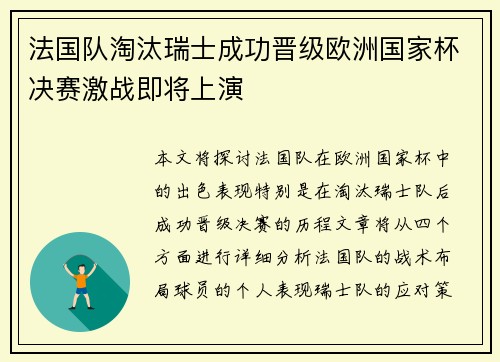 法国队淘汰瑞士成功晋级欧洲国家杯决赛激战即将上演

本文将探讨法国队在欧洲国家杯中的出色表现特别是在淘汰瑞士队后成功晋级决赛的历程文章将从四个方面进行详细分析法国队的战术布局球员的个人表现瑞士队的应对策